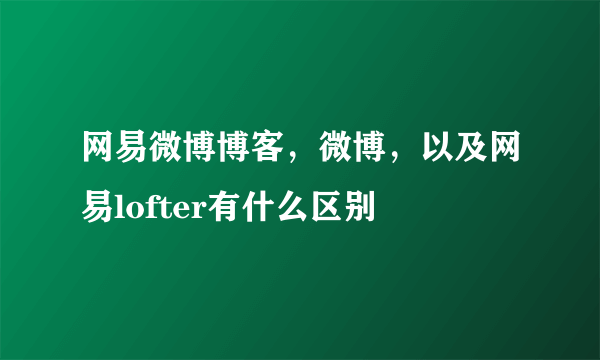 网易微博博客，微博，以及网易lofter有什么区别